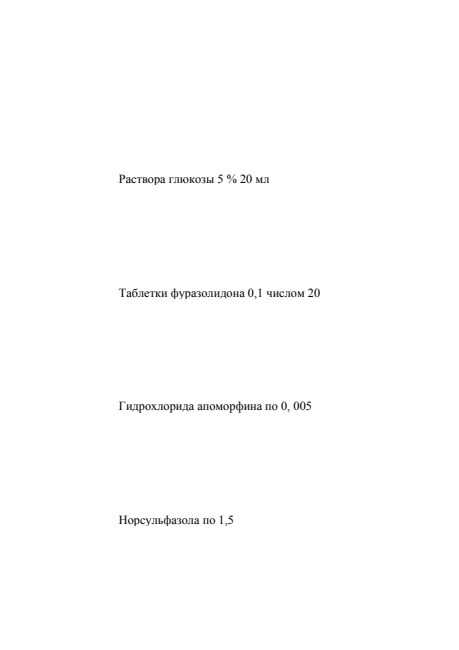 Раствора глюкозы 5 % 20 мл

Таблетки фуразолидона 0,1 числом 20

Гидрохлорида апоморфина по 0, 005

Норсульфазола по 1,5